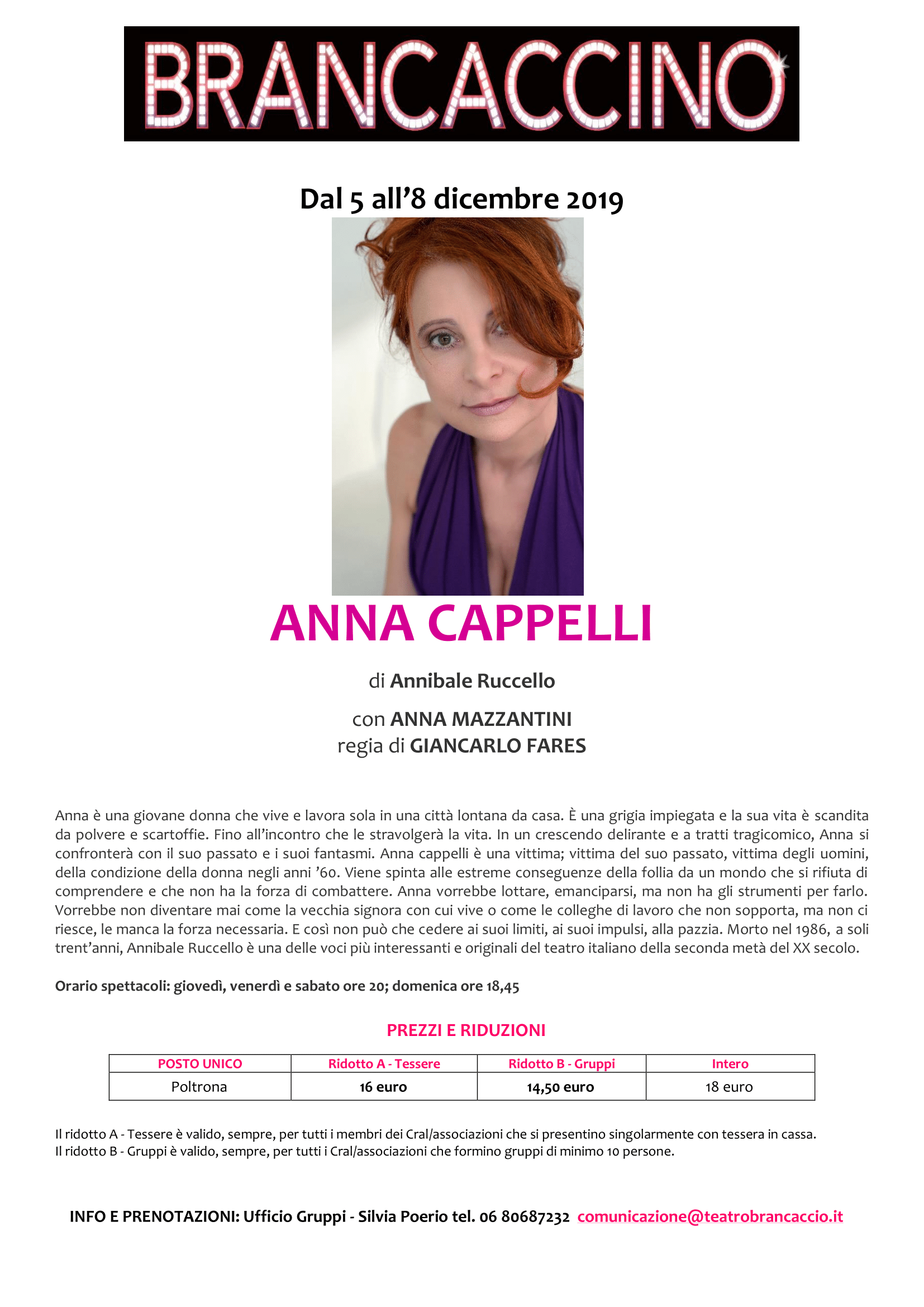 BRANCACCINO

Dal 5 all’8 dicembre 2019

ANNA CAPPELLI

di Annibale Ruccello

con ANNA MAZZANTINI
regia di GIANCARLO FARES

Anna è una giovane donna che vive e lavora sola in una città lontana da casa. È una grigia impiegata e la sua vita è scandita da polvere e scartoffie. Fino all’incontro che le stravolgerà la vita. In un crescendo delirante e a tratti tragicomico, Anna si confronterà con il suo passato e i suoi fantasmi. Anna cappelli è una vittima; vittima del suo passato, vittima degli uomini, della condizione della donna negli anni ’60. Viene spinta alle estreme conseguenze della follia da un mondo che si rifiuta di comprendere e che non ha la forza di combattere. Anna vorrebbe lottare, emanciparsi, ma non ha gli strumenti per farlo. Vorrebbe non diventare mai come la vecchia signora con cui vive o come le colleghe di lavoro che non sopporta, ma non ci riesce, le manca la forza necessaria. E così non può che cedere ai suoi limiti, ai suoi impulsi, alla pazzia. Morto nel 1986, a soli trent’anni, Annibale Ruccello è una delle voci più interessanti e originali del teatro italiano della seconda metà del XX secolo.

Orario spettacoli: giovedì, venerdì e sabato ore 20; domenica ore 18,45

PREZZI E RIDUZIONI

| POSTO UNICO | Ridotto A - Tessere | Ridotto B - Gruppi | Intero |
|---|---|---|---|
| Poltrona | 16 euro | 14,50 euro | 18 euro |

Il ridotto A - Tessere è valido, sempre, per tutti i membri dei Cral/associazioni che si presentino singolarmente con tessera in cassa.
Il ridotto B - Gruppi è valido, sempre, per tutti i Cral/associazioni che formino gruppi di minimo 10 persone.

INFO E PRENOTAZIONI: Ufficio Gruppi - Silvia Poerio tel. 06 80687232 comunicazione@teatrobrancaccio.it